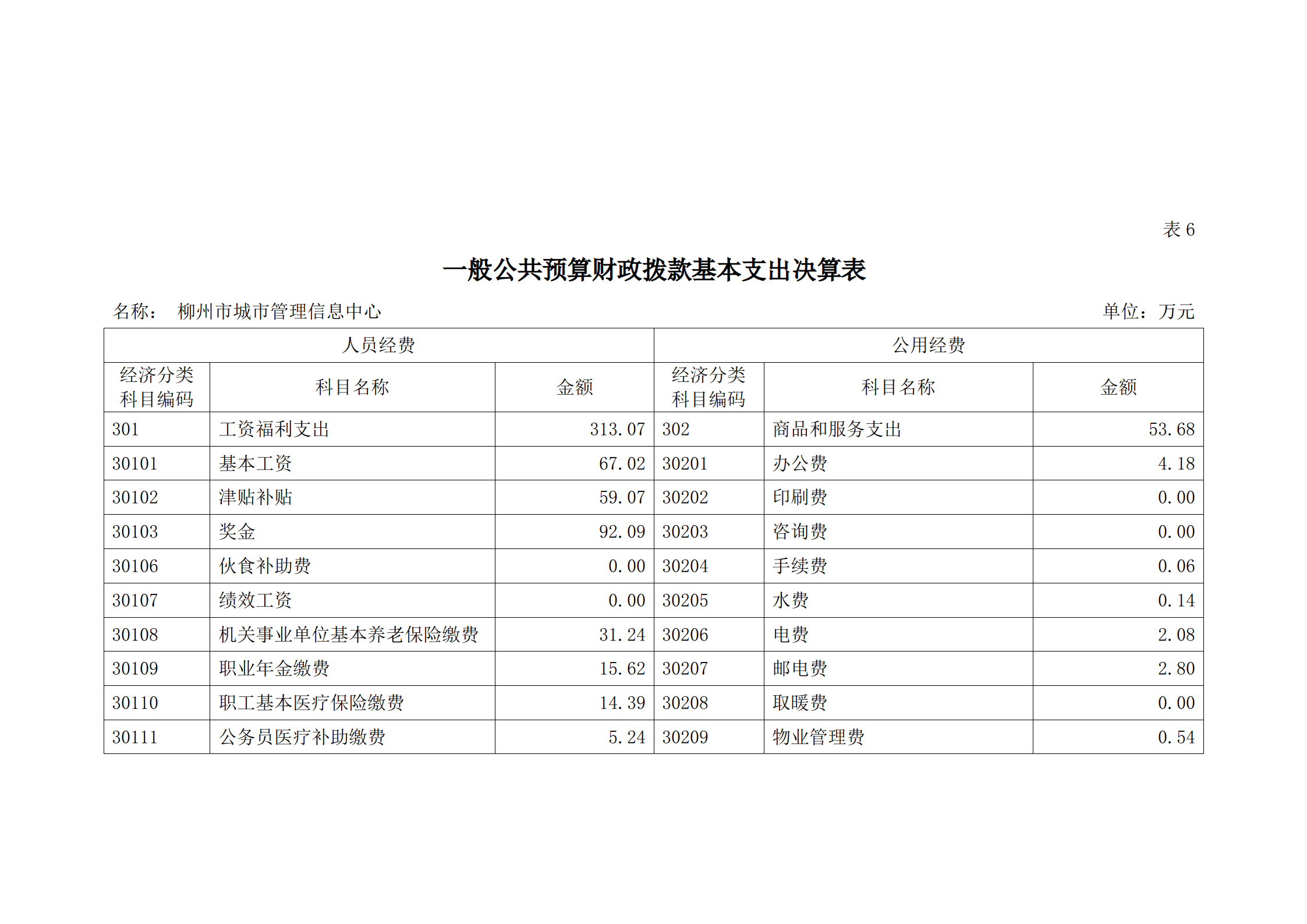 表 6

一般公共预算财政拨款基本支出决算表

名称： 柳州市城市管理信息中心 单位：万元

| 人员经费 | | | 公用经费 | | |
|---|---|---|---|---|---|
| 经济分类科目编码 | 科目名称 | 金额 | 经济分类科目编码 | 科目名称 | 金额 |
| 301 | 工资福利支出 | 313.07 | 302 | 商品和服务支出 | 53.68 |
| 30101 | 基本工资 | 67.02 | 30201 | 办公费 | 4.18 |
| 30102 | 津贴补贴 | 59.07 | 30202 | 印刷费 | 0.00 |
| 30103 | 奖金 | 92.09 | 30203 | 咨询费 | 0.00 |
| 30106 | 伙食补助费 | 0.00 | 30204 | 手续费 | 0.06 |
| 30107 | 绩效工资 | 0.00 | 30205 | 水费 | 0.14 |
| 30108 | 机关事业单位基本养老保险缴费 | 31.24 | 30206 | 电费 | 2.08 |
| 30109 | 职业年金缴费 | 15.62 | 30207 | 邮电费 | 2.80 |
| 30110 | 职工基本医疗保险缴费 | 14.39 | 30208 | 取暖费 | 0.00 |
| 30111 | 公务员医疗补助缴费 | 5.24 | 30209 | 物业管理费 | 0.54 |